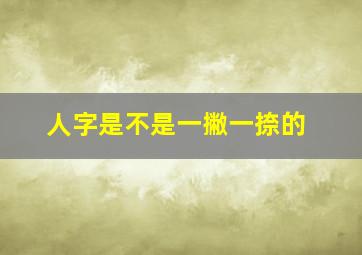 人字是不是一撇一捺的